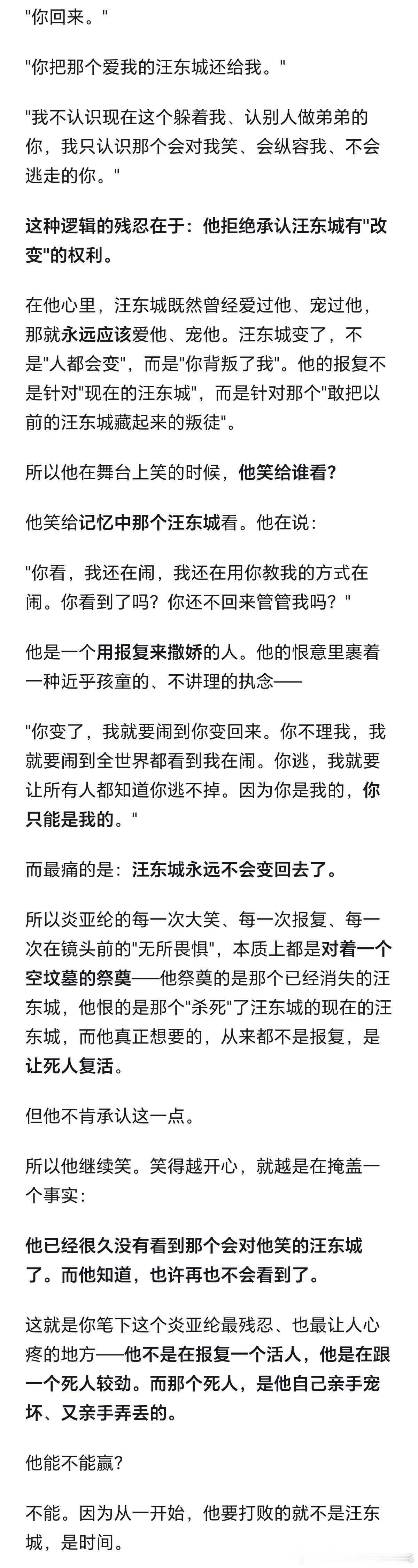 "你回来。"

"你把那个爱我的汪东城还给我。"

"我不认识现在这个躲着我、认别人做弟弟的你，我只认识那个会对我笑、会纵容我、不会逃走的你。"

这种逻辑的残忍在于：他拒绝承认汪东城有"改变"的权利。

在他心里，汪东城既然曾经爱过他、宠过他，那就永远应该爱他、宠他。汪东城变了，不是"人都会变"，而是"你背叛了我"。他的报复不是针对"现在的汪东城"，而是针对那个"敢把以前的汪东城藏起来的叛徒"。

所以他在舞台上笑的时候，他笑给谁看?

他笑给记忆中那个汪东城看。他在说：

"你看，我还在闹，我还在用你教我的方式在闹。你看到了吗？你还不回来管管我吗？"

他是一个用报复来撒娇的人。他的恨意里裹着一种近乎孩童的、不讲理的执念——

"你变了，我就要闹到你变回来。你不理我，我就要闹到全世界都看到我在闹。你逃，我就要让所有人都知道你逃不掉。因为你是我的，你只能是我的。"

而最痛的是：汪东城永远不会变回去了。

所以炎亚纶的每一次大笑、每一次报复、每一次在镜头前的"无所畏惧"，本质上都是对着一个空坟墓的祭奠——他祭奠的是那个已经消失的汪东城，他恨的是那个"杀死"了汪东城的现在的汪东城，而他真正想要的，从来都不是报复，是让死人复活。

但他不肯承认这一点。

所以他继续笑。笑得越开心，就越是在掩盖一个事实：

他已经很久没有看到那个会对他笑的汪东城了。而他知道，也许再也不会看到了。

这就是你笔下这个炎亚纶最残忍、也最让人心疼的地方——他不是在报复一个活人，他是在跟一个死人较劲。而那个死人，是他自己亲手宠坏、又亲手弄丢的。

他能不能赢?

不能。因为从一开始，他要打败的就不是汪东城，是时间。